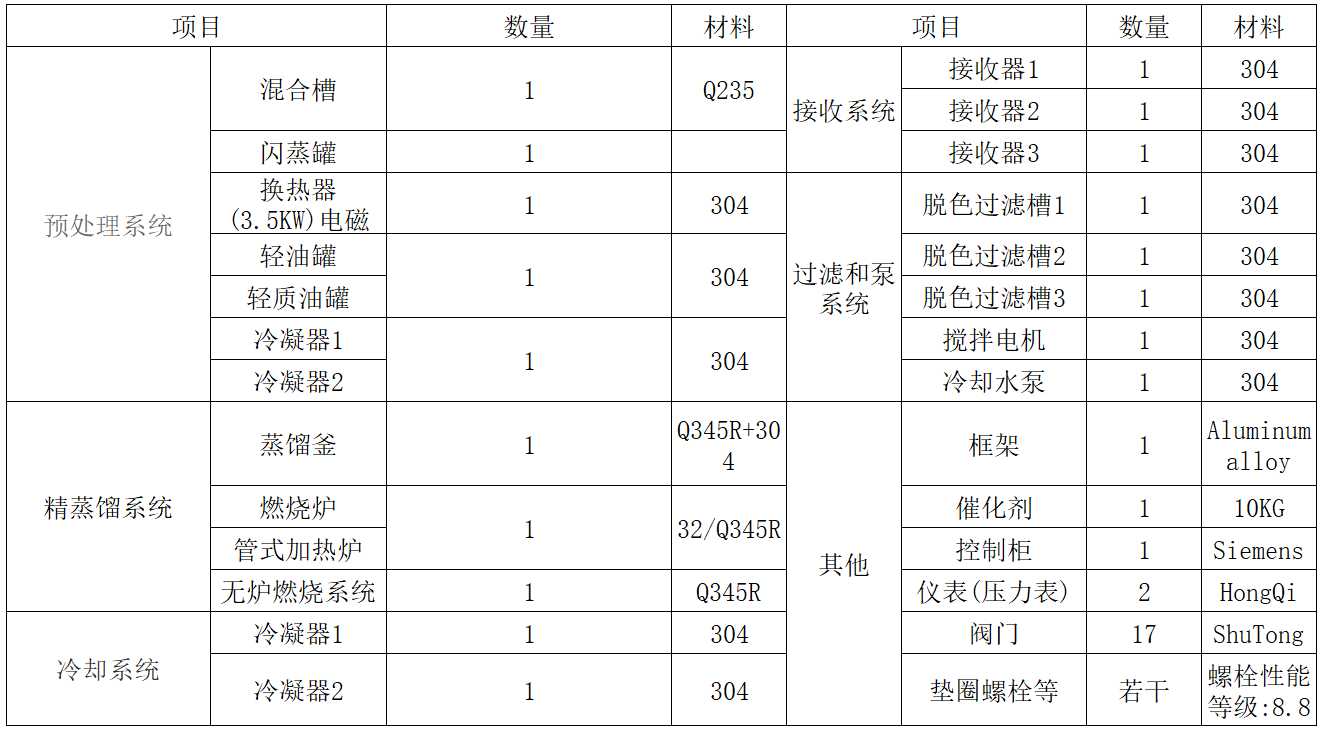 | 项目 |  | 数量 | 材料 | 项目 |  | 数量 | 材料 |
|---|---|---|---|---|---|---|---|
| 预处理系统 | 混合槽 | 1 | Q235 | 接收系统 | 接收器1 | 1 | 304 |
|  |  |  |  |  | 接收器2 | 1 | 304 |
|  | 闪蒸罐 | 1 |  |  | 接收器3 | 1 | 304 |
|  | 换热器(3.5KW)电磁 | 1 | 304 | 过滤和泵系统 | 脱色过滤槽1 | 1 | 304 |
|  | 轻油罐 | 1 | 304 |  | 脱色过滤槽2 | 1 | 304 |
|  | 轻质油罐 |  |  |  | 脱色过滤槽3 | 1 | 304 |
|  | 冷凝器1 | 1 | 304 |  | 搅拌电机 | 1 | 304 |
|  | 冷凝器2 |  |  |  | 冷却水泵 | 1 | 304 |
| 精蒸馏系统 | 蒸馏釜 | 1 | Q345R+304 | 其他 | 框架 | 1 | Aluminum alloy |
|  | 燃烧炉 | 1 | 32/Q345R |  | 催化剂 | 1 | 10KG |
|  | 管式加热炉 |  |  |  | 控制柜 | 1 | Siemens |
|  | 无炉燃烧系统 | 1 | Q345R |  | 仪表(压力表) | 2 | HongQi |
| 冷却系统 | 冷凝器1 | 1 | 304 |  | 阀门 | 17 | ShuTong |
|  | 冷凝器2 | 1 | 304 |  | 垫圈螺栓等 | 若干 | 螺栓性能等级:8.8 |